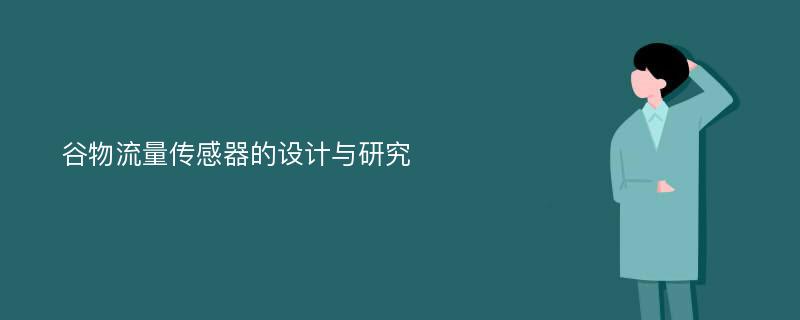 谷物流量传感器的设计与研究